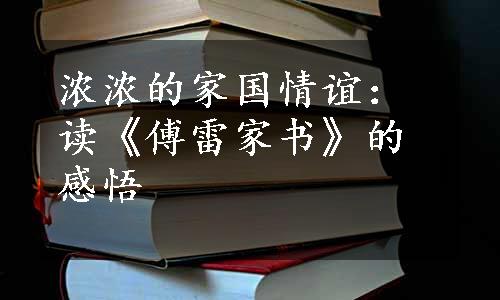 浓浓的家国情谊：读《傅雷家书》的感悟